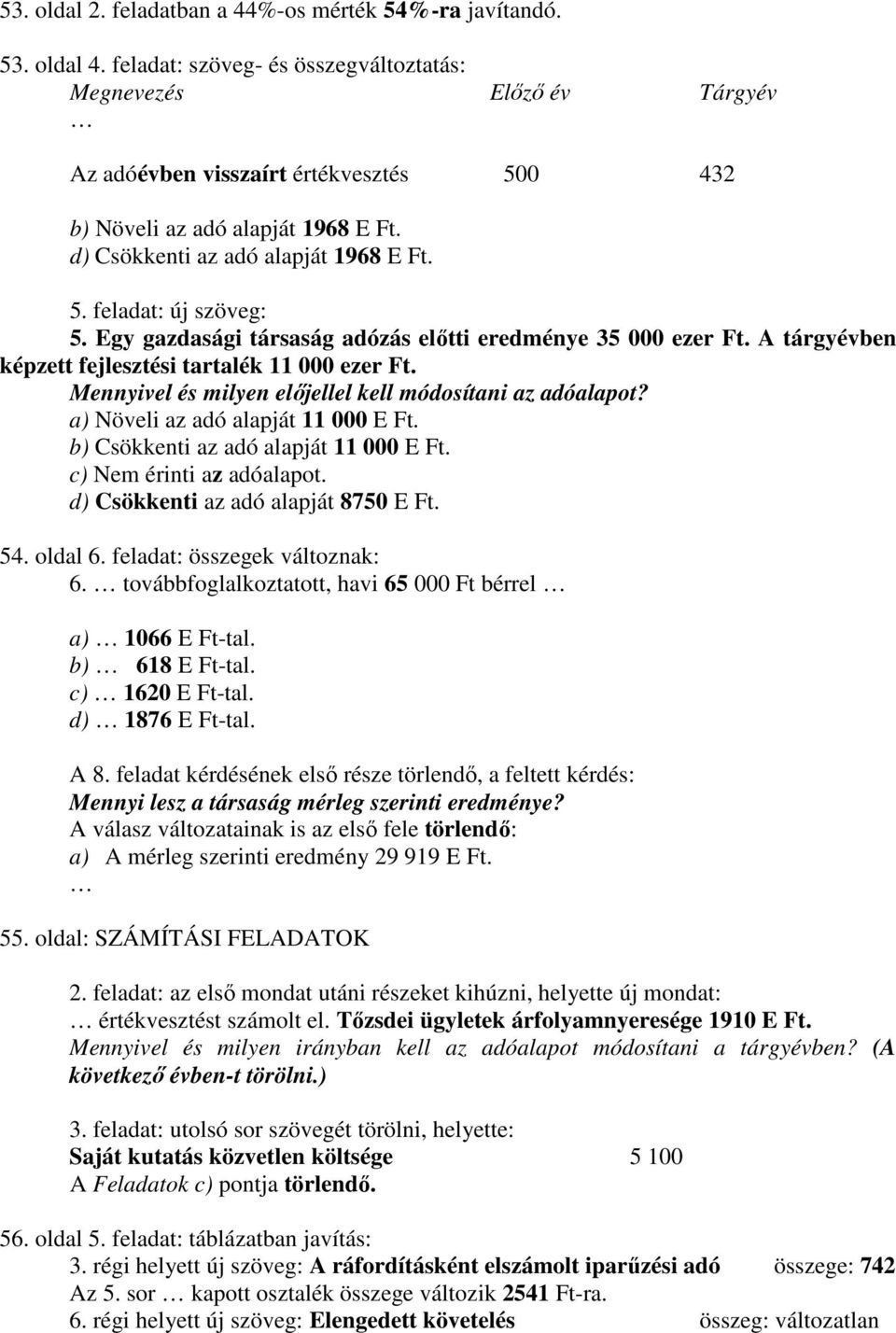 53. oldal 2. feladatban a 44%-os mérték 54%-ra javítandó.

53. oldal 4. feladat: szöveg- és összegváltoztatás:

| Megnevezés | Előző év | Tárgyév |
|---|---|---|
| … | | |
| Az adóévben visszaírt értékvesztés | 500 | 432 |

b) Növeli az adó alapját 1968 E Ft.
d) Csökkenti az adó alapját 1968 E Ft.

5. feladat: új szöveg:
5. Egy gazdasági társaság adózás előtti eredménye 35 000 ezer Ft. A tárgyévben képzett fejlesztési tartalék 11 000 ezer Ft.
Mennyivel és milyen előjellel kell módosítani az adóalapot?
a) Növeli az adó alapját 11 000 E Ft.
b) Csökkenti az adó alapját 11 000 E Ft.
c) Nem érinti az adóalapot.
d) Csökkenti az adó alapját 8750 E Ft.

54. oldal 6. feladat: összegek változnak:
6. … továbbfoglalkoztatott, havi 65 000 Ft bérrel …

a) … 1066 E Ft-tal.
b) … 618 E Ft-tal.
c) … 1620 E Ft-tal.
d) … 1876 E Ft-tal.

A 8. feladat kérdésének első része törlendő, a feltett kérdés:
Mennyi lesz a társaság mérleg szerinti eredménye?
A válasz változatainak is az első fele törlendő:
a) A mérleg szerinti eredmény 29 919 E Ft.
…

55. oldal: SZÁMÍTÁSI FELADATOK

2. feladat: az első mondat utáni részeket kihúzni, helyette új mondat:
… értékvesztést számolt el. Tőzsdei ügyletek árfolyamnyeresége 1910 E Ft.
Mennyivel és milyen irányban kell az adóalapot módosítani a tárgyévben? (A következő évben-t törölni.)

3. feladat: utolsó sor szövegét törölni, helyette:
Saját kutatás közvetlen költsége 5 100
A Feladatok c) pontja törlendő.

56. oldal 5. feladat: táblázatban javítás:
3. régi helyett új szöveg: A ráfordításként elszámolt iparűzési adó összege: 742
Az 5. sor … kapott osztalék összege változik 2541 Ft-ra.
6. régi helyett új szöveg: Elengedett követelés összeg: változatlan